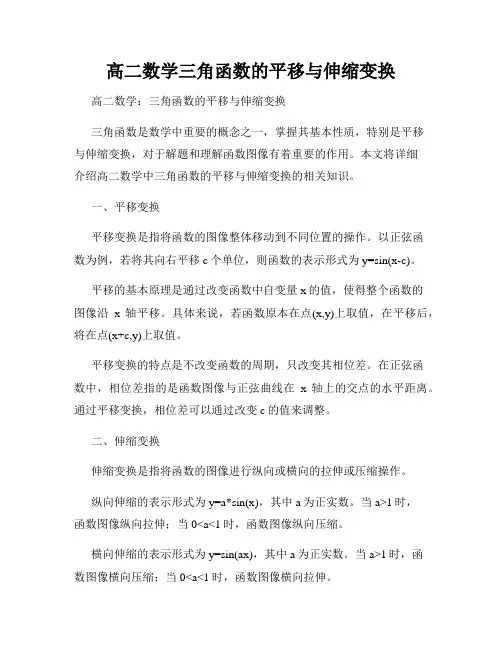 高二数学三角函数的平移与伸缩变换

高二数学：三角函数的平移与伸缩变换

三角函数是数学中重要的概念之一，掌握其基本性质，特别是平移与伸缩变换，对于解题和理解函数图像有着重要的作用。本文将详细介绍高二数学中三角函数的平移与伸缩变换的相关知识。

一、平移变换

平移变换是指将函数的图像整体移动到不同位置的操作。以正弦函数为例，若将其向右平移 c 个单位，则函数的表示形式为 y=sin(x-c)。

平移的基本原理是通过改变函数中自变量 x 的值，使得整个函数的图像沿 x 轴平移。具体来说，若函数原本在点(x,y)上取值，在平移后，将在点(x+c,y)上取值。

平移变换的特点是不改变函数的周期，只改变其相位差。在正弦函数中，相位差指的是函数图像与正弦曲线在 x 轴上的交点的水平距离。通过平移变换，相位差可以通过改变 c 的值来调整。

二、伸缩变换

伸缩变换是指将函数的图像进行纵向或横向的拉伸或压缩操作。

纵向伸缩的表示形式为 y=a*sin(x)，其中 a 为正实数。当 a>1 时，函数图像纵向拉伸；当 0<a<1 时，函数图像纵向压缩。

横向伸缩的表示形式为 y=sin(ax)，其中 a 为正实数。当 a>1 时，函数图像横向压缩；当 0<a<1 时，函数图像横向拉伸。